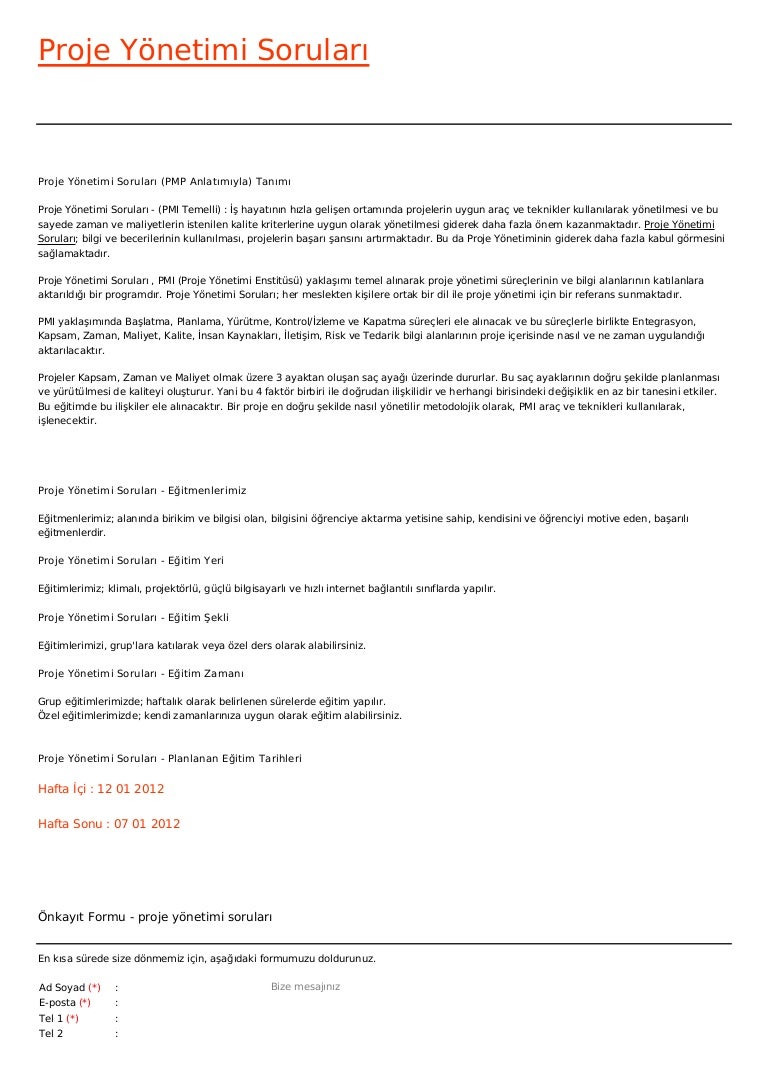 Proje Yönetimi Soruları

Proje Yönetimi Soruları (PMP Anlatımıyla) Tanımı

Proje Yönetimi Soruları - (PMI Temelli) : İş hayatının hızla gelişen ortamında projelerin uygun araç ve teknikler kullanılarak yönetilmesi ve bu sayede zaman ve maliyetlerin istenilen kalite kriterlerine uygun olarak yönetilmesi giderek daha fazla önem kazanmaktadır. Proje Yönetimi Soruları; bilgi ve becerilerinin kullanılması, projelerin başarı şansını artırmaktadır. Bu da Proje Yönetiminin giderek daha fazla kabul görmesini sağlamaktadır.

Proje Yönetimi Soruları , PMI (Proje Yönetimi Enstitüsü) yaklaşımı temel alınarak proje yönetimi süreçlerinin ve bilgi alanlarının katılanlara aktarıldığı bir programdır. Proje Yönetimi Soruları; her meslekten kişilere ortak bir dil ile proje yönetimi için bir referans sunmaktadır.

PMI yaklaşımında Başlatma, Planlama, Yürütme, Kontrol/İzleme ve Kapatma süreçleri ele alınacak ve bu süreçlerle birlikte Entegrasyon, Kapsam, Zaman, Maliyet, Kalite, İnsan Kaynakları, İletişim, Risk ve Tedarik bilgi alanlarının proje içerisinde nasıl ve ne zaman uygulandığı aktarılacaktır.

Projeler Kapsam, Zaman ve Maliyet olmak üzere 3 ayaktan oluşan saç ayağı üzerinde dururlar. Bu saç ayaklarının doğru şekilde planlanması ve yürütülmesi de kaliteyi oluşturur. Yani bu 4 faktör birbiri ile doğrudan ilişkilidir ve herhangi birisindeki değişiklik en az bir tanesini etkiler. Bu eğitimde bu ilişkiler ele alınacaktır. Bir proje en doğru şekilde nasıl yönetilir metodolojik olarak, PMI araç ve teknikleri kullanılarak, işlenecektir.

Proje Yönetimi Soruları - Eğitmenlerimiz

Eğitmenlerimiz; alanında birikim ve bilgisi olan, bilgisini öğrenciye aktarma yetisine sahip, kendisini ve öğrenciyi motive eden, başarılı eğitmenlerdir.

Proje Yönetimi Soruları - Eğitim Yeri

Eğitimlerimiz; klimalı, projektörlü, güçlü bilgisayarlı ve hızlı internet bağlantılı sınıflarda yapılır.

Proje Yönetimi Soruları - Eğitim Şekli

Eğitimlerimizi, grup'lara katılarak veya özel ders olarak alabilirsiniz.

Proje Yönetimi Soruları - Eğitim Zamanı

Grup eğitimlerimizde; haftalık olarak belirlenen sürelerde eğitim yapılır.
Özel eğitimlerimizde; kendi zamanlarınıza uygun olarak eğitim alabilirsiniz.

Proje Yönetimi Soruları - Planlanan Eğitim Tarihleri

Hafta İçi : 12 01 2012

Hafta Sonu : 07 01 2012

Önkayıt Formu - proje yönetimi soruları

En kısa sürede size dönmemiz için, aşağıdaki formumuzu doldurunuz.

Ad Soyad (*) :
E-posta (*) :
Tel 1 (*) :
Tel 2 :

Bize mesajınız